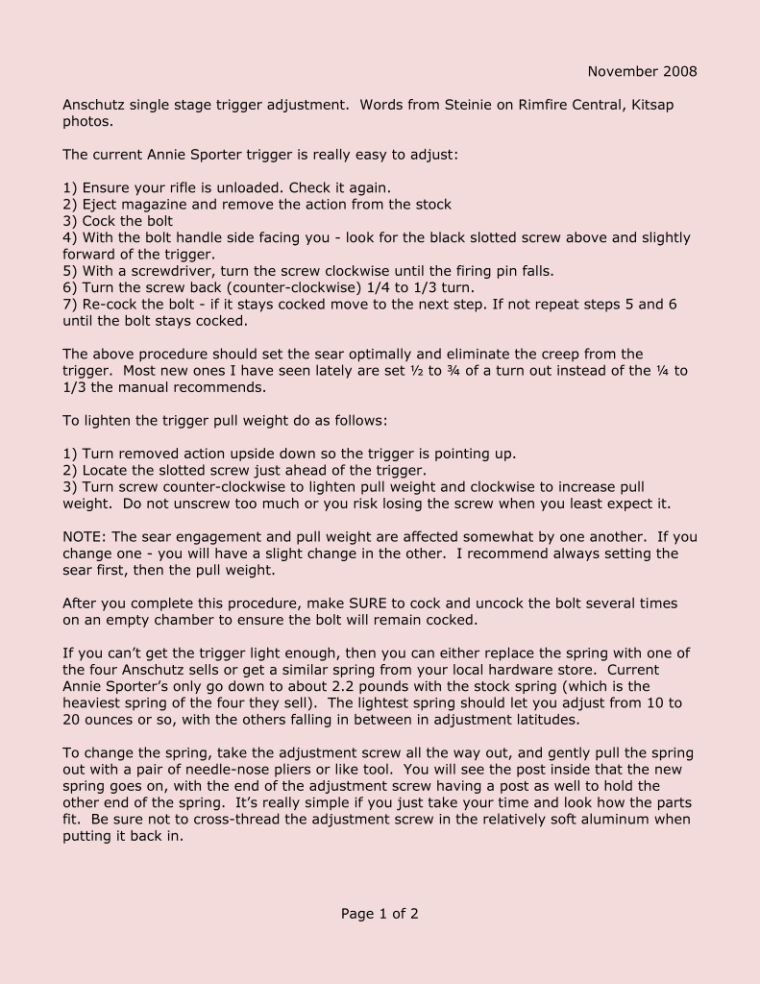 November 2008

Anschutz single stage trigger adjustment. Words from Steinie on Rimfire Central, Kitsap photos.

The current Annie Sporter trigger is really easy to adjust:

1) Ensure your rifle is unloaded. Check it again.
2) Eject magazine and remove the action from the stock
3) Cock the bolt
4) With the bolt handle side facing you - look for the black slotted screw above and slightly forward of the trigger.
5) With a screwdriver, turn the screw clockwise until the firing pin falls.
6) Turn the screw back (counter-clockwise) 1/4 to 1/3 turn.
7) Re-cock the bolt - if it stays cocked move to the next step. If not repeat steps 5 and 6 until the bolt stays cocked.

The above procedure should set the sear optimally and eliminate the creep from the trigger. Most new ones I have seen lately are set ½ to ¾ of a turn out instead of the ¼ to 1/3 the manual recommends.

To lighten the trigger pull weight do as follows:

1) Turn removed action upside down so the trigger is pointing up.
2) Locate the slotted screw just ahead of the trigger.
3) Turn screw counter-clockwise to lighten pull weight and clockwise to increase pull weight. Do not unscrew too much or you risk losing the screw when you least expect it.

NOTE: The sear engagement and pull weight are affected somewhat by one another. If you change one - you will have a slight change in the other. I recommend always setting the sear first, then the pull weight.

After you complete this procedure, make SURE to cock and uncock the bolt several times on an empty chamber to ensure the bolt will remain cocked.

If you can't get the trigger light enough, then you can either replace the spring with one of the four Anschutz sells or get a similar spring from your local hardware store. Current Annie Sporter's only go down to about 2.2 pounds with the stock spring (which is the heaviest spring of the four they sell). The lightest spring should let you adjust from 10 to 20 ounces or so, with the others falling in between in adjustment latitudes.

To change the spring, take the adjustment screw all the way out, and gently pull the spring out with a pair of needle-nose pliers or like tool. You will see the post inside that the new spring goes on, with the end of the adjustment screw having a post as well to hold the other end of the spring. It's really simple if you just take your time and look how the parts fit. Be sure not to cross-thread the adjustment screw in the relatively soft aluminum when putting it back in.

Page 1 of 2